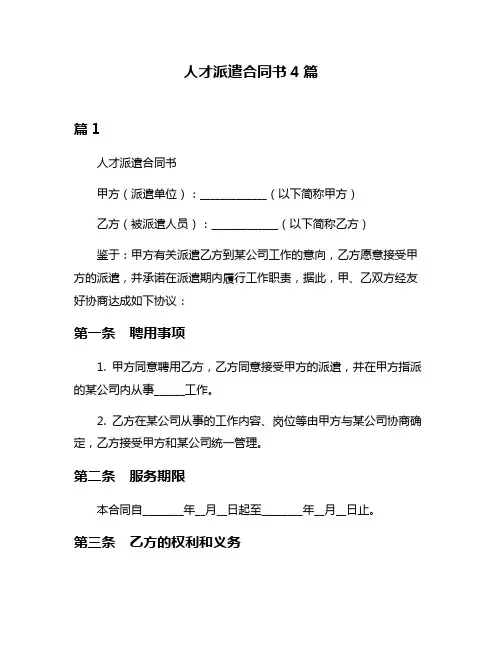 人才派遣合同书 4 篇

篇 1

人才派遣合同书

甲方（派遣单位）：____________（以下简称甲方）

乙方（被派遣人员）：____________（以下简称乙方）

鉴于：甲方有关派遣乙方到某公司工作的意向，乙方愿意接受甲方的派遣，并承诺在派遣期内履行工作职责，据此，甲、乙双方经友好协商达成如下协议：

第一条　聘用事项

1. 甲方同意聘用乙方，乙方同意接受甲方的派遣，并在甲方指派的某公司内从事______工作。

2. 乙方在某公司从事的工作内容、岗位等由甲方与某公司协商确定，乙方接受甲方和某公司统一管理。

第二条　服务期限

本合同自_______年__月__日起至_______年__月__日止。

第三条　乙方的权利和义务